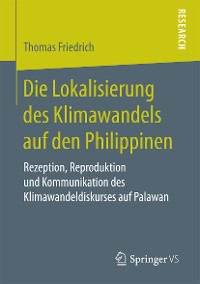 RESEARCH

Thomas Friedrich

Die Lokalisierung des Klimawandels auf den Philippinen

Rezeption, Reproduktion und Kommunikation des Klimawandeldiskurses auf Palawan

Springer VS